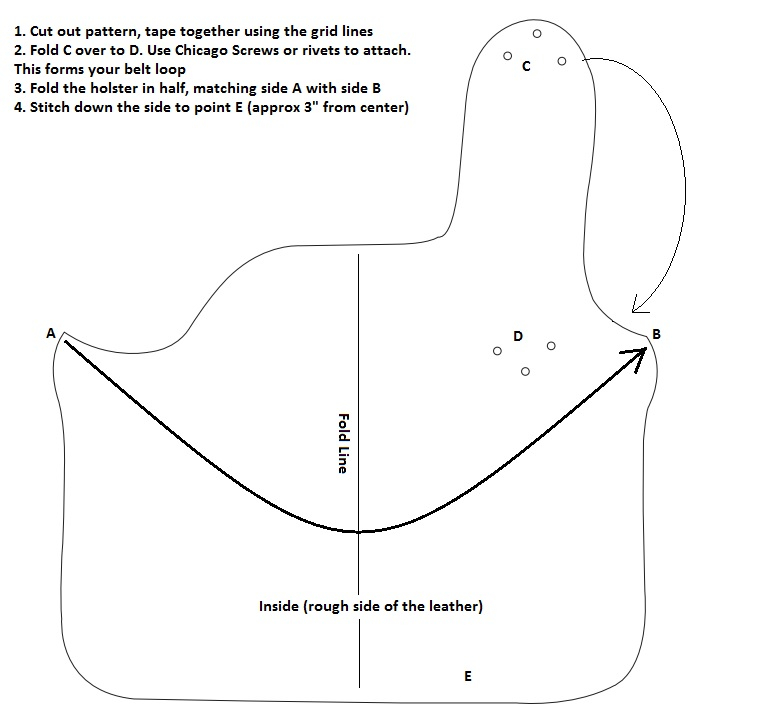 1. Cut out pattern, tape together using the grid lines
2. Fold C over to D. Use Chicago Screws or rivets to attach. This forms your belt loop
3. Fold the holster in half, matching side A with side B
4. Stitch down the side to point E (approx 3" from center)

C

A

D

B

Fold Line

Inside (rough side of the leather)

E